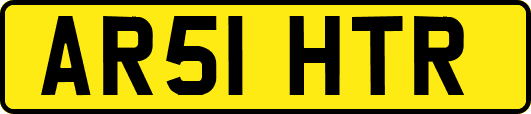 AR51 HTR